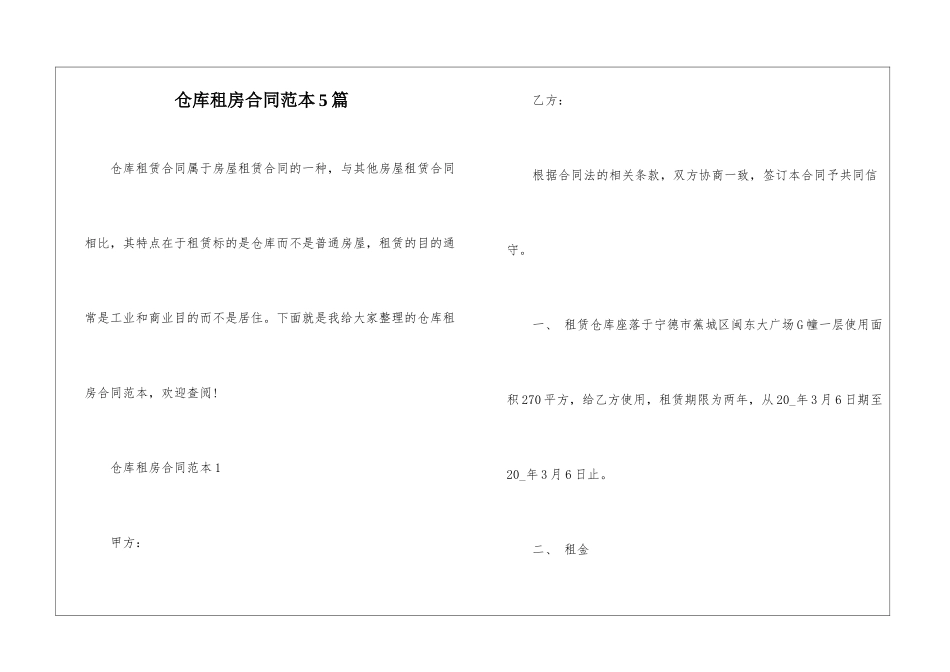 仓库租房合同范本5篇

仓库租赁合同属于房屋租赁合同的一种，与其他房屋租赁合同相比，其特点在于租赁标的是仓库而不是普通房屋，租赁的目的通常是工业和商业目的而不是居住。下面就是我给大家整理的仓库租房合同范本，欢迎查阅!

仓库租房合同范本1

甲方：

乙方：

根据合同法的相关条款，双方协商一致，签订本合同予共同信守。

一、 租赁仓库座落于宁德市蕉城区闽东大广场G幢一层使用面积270平方，给乙方使用，租赁期限为两年，从20_年3月6日期至20_年3月6日止。

二、 租金